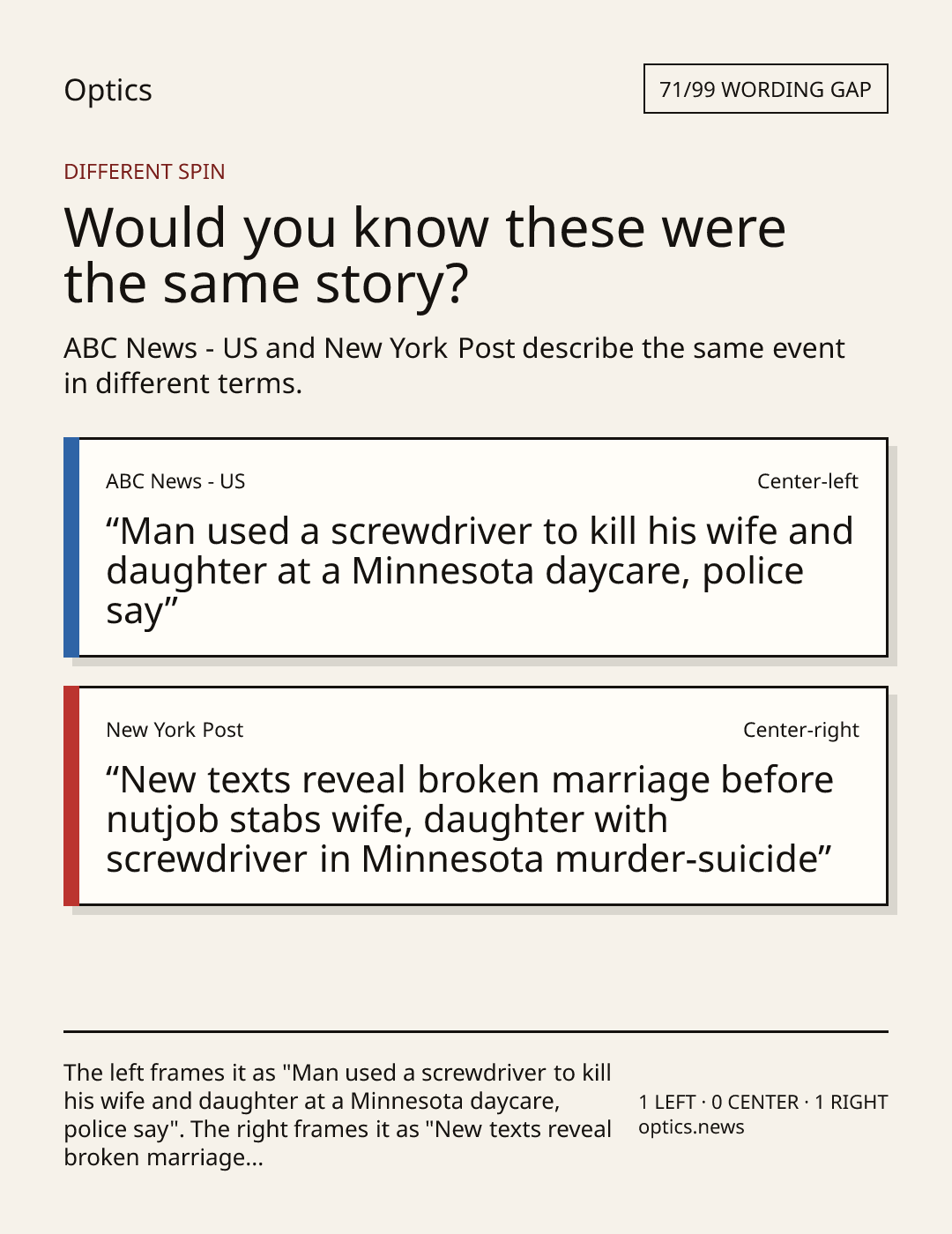 Optics

71/99 WORDING GAP

DIFFERENT SPIN

Would you know these were the same story?

ABC News - US and New York Post describe the same event in different terms.

ABC News - US

Center-left

"Man used a screwdriver to kill his wife and daughter at a Minnesota daycare, police say"

New York Post

Center-right

"New texts reveal broken marriage before nutjob stabs wife, daughter with screwdriver in Minnesota murder-suicide"

The left frames it as "Man used a screwdriver to kill his wife and daughter at a Minnesota daycare, police say". The right frames it as "New texts reveal broken marriage...

1 LEFT · 0 CENTER · 1 RIGHT
optics.news